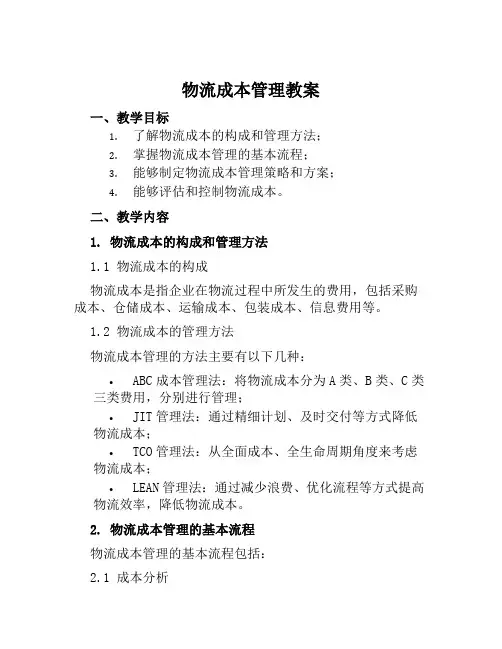 物流成本管理教案

一、教学目标

1. 了解物流成本的构成和管理方法；
2. 掌握物流成本管理的基本流程；
3. 能够制定物流成本管理策略和方案；
4. 能够评估和控制物流成本。

二、教学内容

1. 物流成本的构成和管理方法

1.1 物流成本的构成

物流成本是指企业在物流过程中所发生的费用，包括采购成本、仓储成本、运输成本、包装成本、信息费用等。

1.2 物流成本的管理方法

物流成本管理的方法主要有以下几种：

• ABC 成本管理法：将物流成本分为 A 类、B 类、C 类三类费用，分别进行管理；
• JIT 管理法：通过精细计划、及时交付等方式降低物流成本；
• TCO 管理法：从全面成本、全生命周期角度来考虑物流成本；
• LEAN 管理法：通过减少浪费、优化流程等方式提高物流效率，降低物流成本。

2. 物流成本管理的基本流程

物流成本管理的基本流程包括：

2.1 成本分析